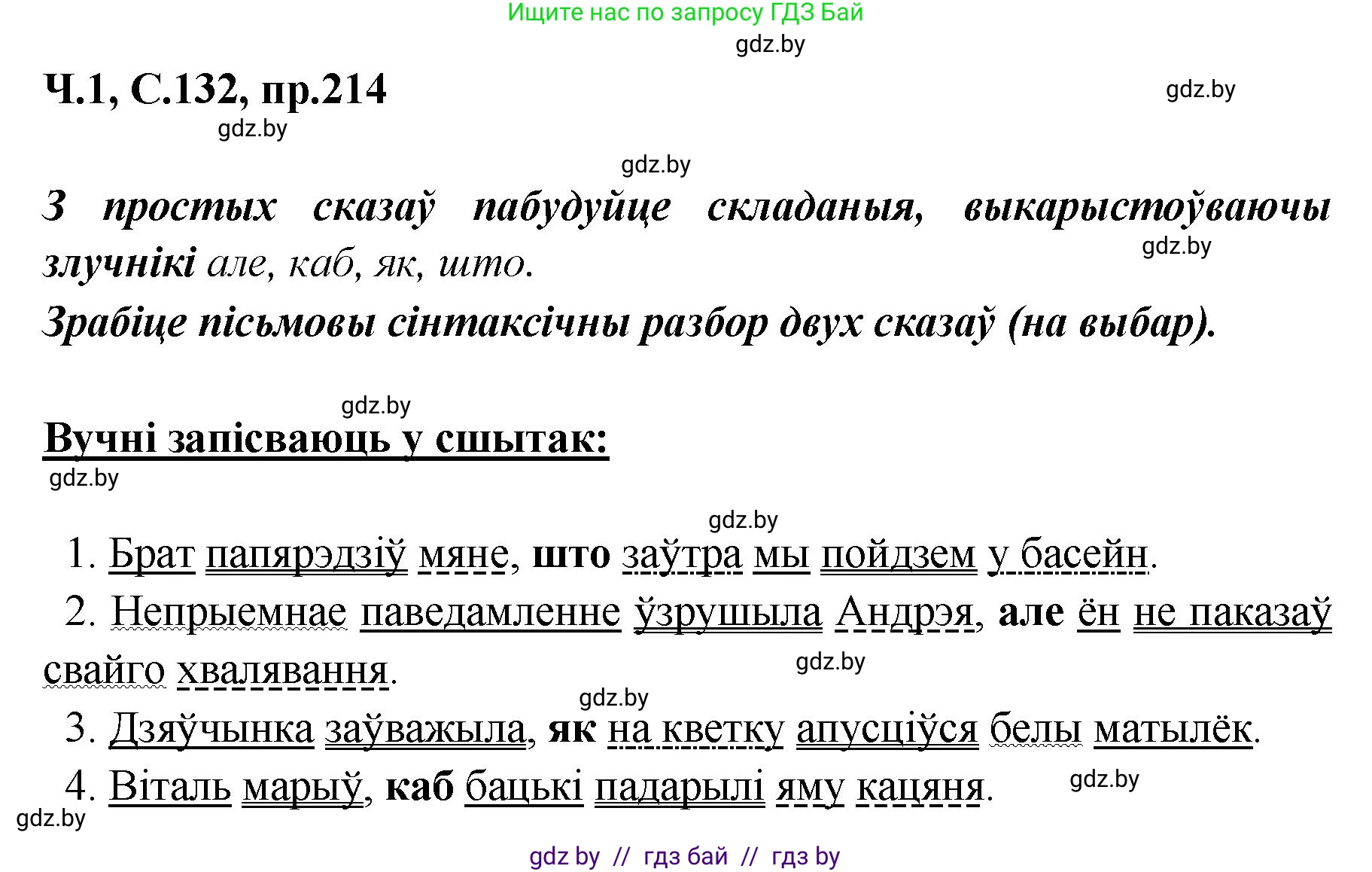 Ищите нас по запросу ГДЗ Бай

gdz.by

Ч.1, С.132, пр.214

gdz.by

gdz.by

gdz.by

З простых сказаў пабудуйце складаныя, выкарыстоўваючы злучнікі але, каб, як, што.

gdz.by

Зрабіце пісьмовы сінтаксічны разбор двух сказаў (на выбар).

gdz.by

Вучні запісваюць у сшытак:

gdz.by

gdz.by

1. Брат папярэдзіў мяне, што заўтра мы пойдзем у басейн.

2. Непрыемнае паведамленне ўзрушыла Андрэя, але ён не паказаў свайго хвалявання.

gdz.by

gdz.by

3. Дзяўчынка заўважыла, як на кветку апусціўся белы матылёк.

4. Віталь марыў, каб бацькі падарылі яму кацяня.

gdz.by

gdz.by

gdz by // гдз бай // гдз by